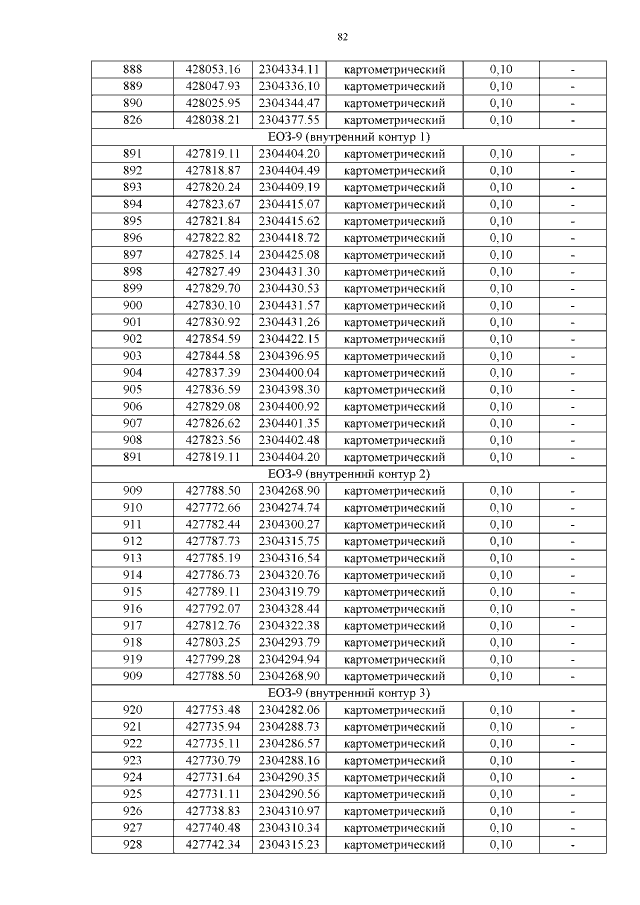 82

| 888 | 428053.16 | 2304334.11 | картометрический | 0,10 | - |
|---|---|---|---|---|---|
| 889 | 428047.93 | 2304336.10 | картометрический | 0,10 | - |
| 890 | 428025.95 | 2304344.47 | картометрический | 0,10 | - |
| 826 | 428038.21 | 2304377.55 | картометрический | 0,10 | - |
| ЕОЗ-9 (внутренний контур 1) | | | | | |
| 891 | 427819.11 | 2304404.20 | картометрический | 0,10 | - |
| 892 | 427818.87 | 2304404.49 | картометрический | 0,10 | - |
| 893 | 427820.24 | 2304409.19 | картометрический | 0,10 | - |
| 894 | 427823.67 | 2304415.07 | картометрический | 0,10 | - |
| 895 | 427821.84 | 2304415.62 | картометрический | 0,10 | - |
| 896 | 427822.82 | 2304418.72 | картометрический | 0,10 | - |
| 897 | 427825.14 | 2304425.08 | картометрический | 0,10 | - |
| 898 | 427827.49 | 2304431.30 | картометрический | 0,10 | - |
| 899 | 427829.70 | 2304430.53 | картометрический | 0,10 | - |
| 900 | 427830.10 | 2304431.57 | картометрический | 0,10 | - |
| 901 | 427830.92 | 2304431.26 | картометрический | 0,10 | - |
| 902 | 427854.59 | 2304422.15 | картометрический | 0,10 | - |
| 903 | 427844.58 | 2304396.95 | картометрический | 0,10 | - |
| 904 | 427837.39 | 2304400.04 | картометрический | 0,10 | - |
| 905 | 427836.59 | 2304398.30 | картометрический | 0,10 | - |
| 906 | 427829.08 | 2304400.92 | картометрический | 0,10 | - |
| 907 | 427826.62 | 2304401.35 | картометрический | 0,10 | - |
| 908 | 427823.56 | 2304402.48 | картометрический | 0,10 | - |
| 891 | 427819.11 | 2304404.20 | картометрический | 0,10 | - |
| ЕОЗ-9 (внутренний контур 2) | | | | | |
| 909 | 427788.50 | 2304268.90 | картометрический | 0,10 | - |
| 910 | 427772.66 | 2304274.74 | картометрический | 0,10 | - |
| 911 | 427782.44 | 2304300.27 | картометрический | 0,10 | - |
| 912 | 427787.73 | 2304315.75 | картометрический | 0,10 | - |
| 913 | 427785.19 | 2304316.54 | картометрический | 0,10 | - |
| 914 | 427786.73 | 2304320.76 | картометрический | 0,10 | - |
| 915 | 427789.11 | 2304319.79 | картометрический | 0,10 | - |
| 916 | 427792.07 | 2304328.44 | картометрический | 0,10 | - |
| 917 | 427812.76 | 2304322.38 | картометрический | 0,10 | - |
| 918 | 427803.25 | 2304293.79 | картометрический | 0,10 | - |
| 919 | 427799.28 | 2304294.94 | картометрический | 0,10 | - |
| 909 | 427788.50 | 2304268.90 | картометрический | 0,10 | - |
| ЕОЗ-9 (внутренний контур 3) | | | | | |
| 920 | 427753.48 | 2304282.06 | картометрический | 0,10 | - |
| 921 | 427735.94 | 2304288.73 | картометрический | 0,10 | - |
| 922 | 427735.11 | 2304286.57 | картометрический | 0,10 | - |
| 923 | 427730.79 | 2304288.16 | картометрический | 0,10 | - |
| 924 | 427731.64 | 2304290.35 | картометрический | 0,10 | - |
| 925 | 427731.11 | 2304290.56 | картометрический | 0,10 | - |
| 926 | 427738.83 | 2304310.97 | картометрический | 0,10 | - |
| 927 | 427740.48 | 2304310.34 | картометрический | 0,10 | - |
| 928 | 427742.34 | 2304315.23 | картометрический | 0,10 | - |